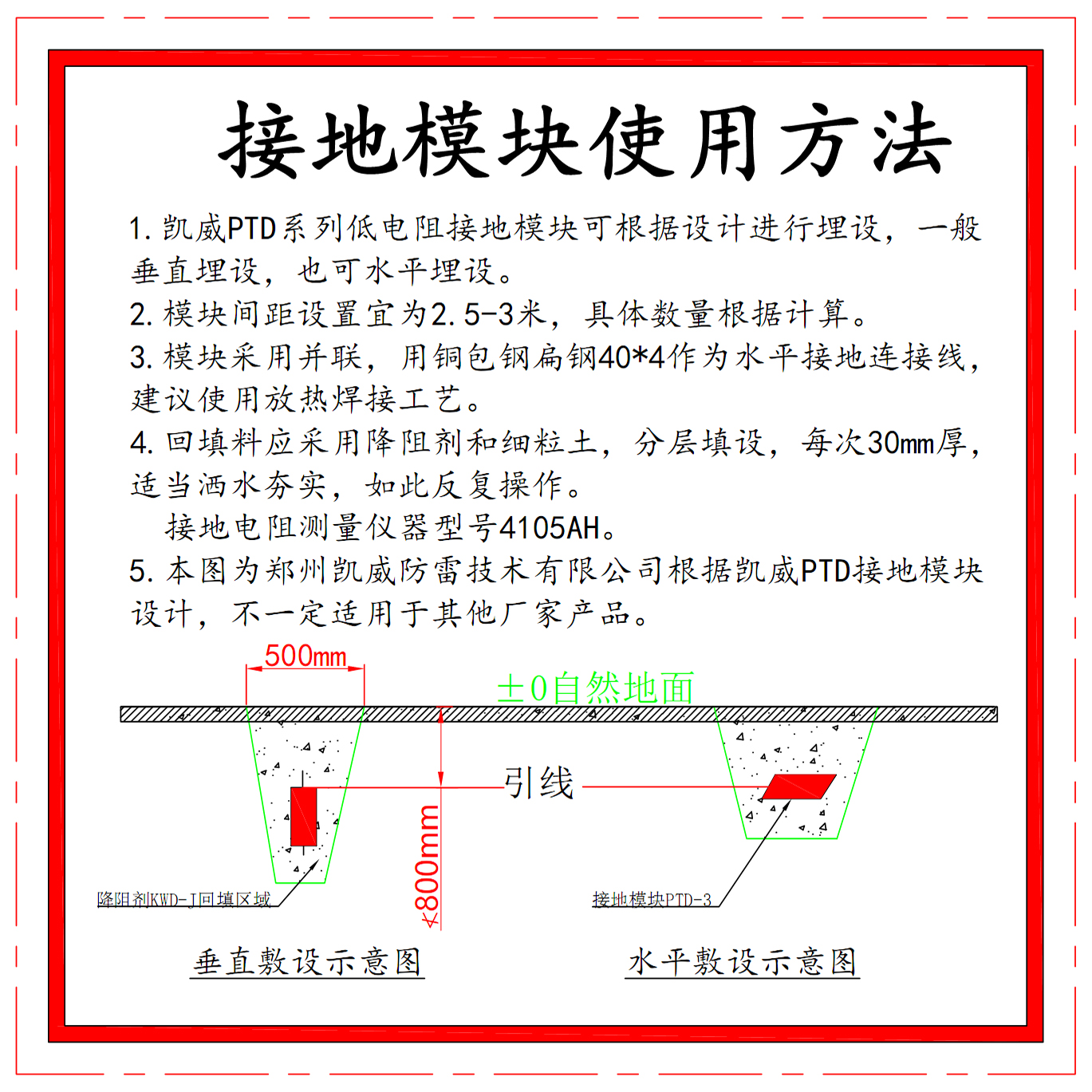 接地模块使用方法

1. 凯威PTD系列低电阻接地模块可根据设计进行埋设，一般垂直埋设，也可水平埋设。

2. 模块间距设置宜为2.5-3米，具体数量根据计算。

3. 模块采用并联，用铜包钢扁钢40*4作为水平接地连接线，建议使用放热焊接工艺。

4. 回填料应采用降阻剂和细粒土，分层填设，每次30mm厚，适当洒水夯实，如此反复操作。

接地电阻测量仪器型号4105AH。

5. 本图为郑州凯威防雷技术有限公司根据凯威PTD接地模块设计，不一定适用于其他厂家产品。

500mm

±0自然地面

引线

≮800mm

降阻剂KWD-J回填区域

接地模块PTD-3

垂直敷设示意图

水平敷设示意图